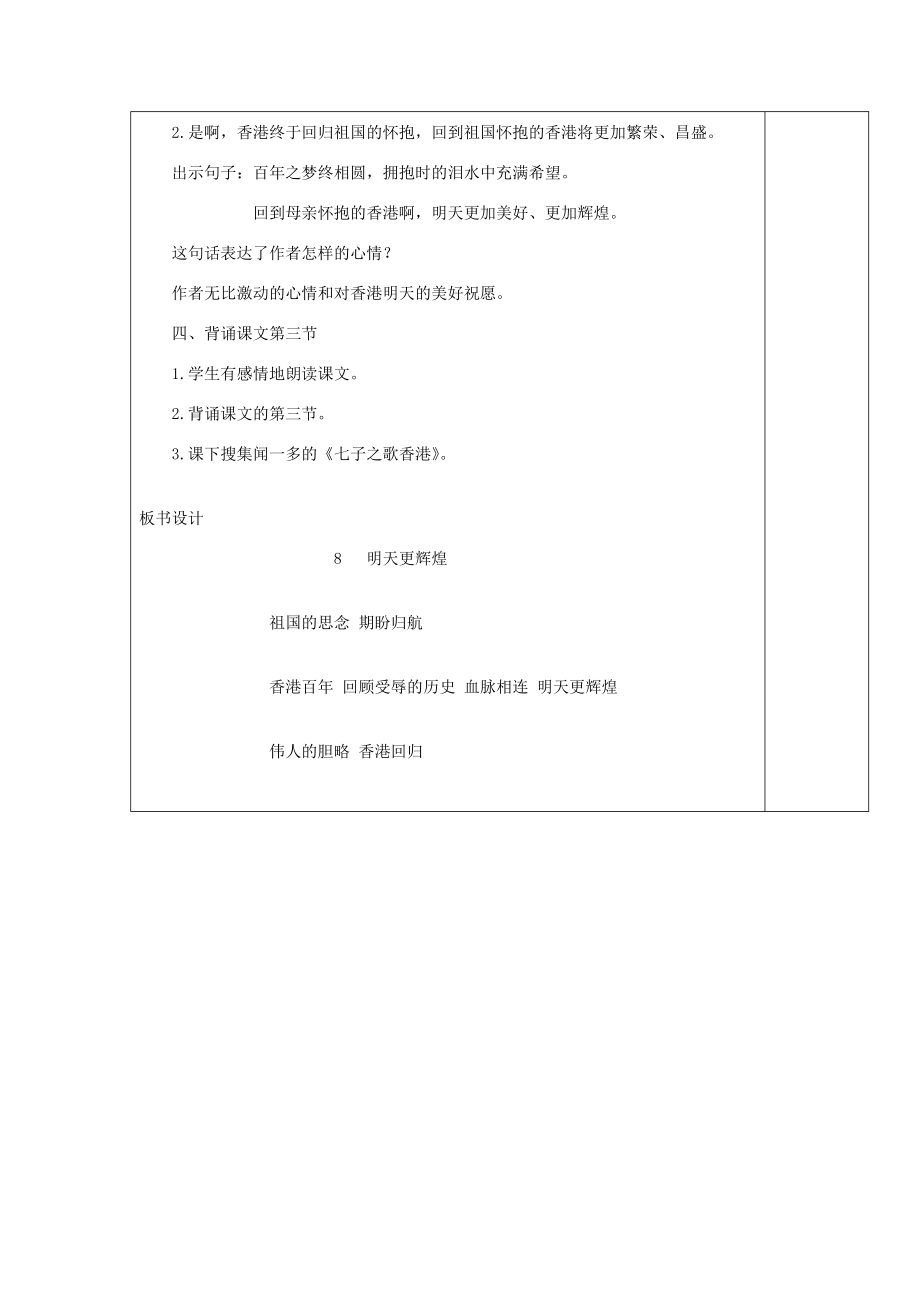 2.是啊，香港终于回归祖国的怀抱，回到祖国怀抱的香港将更加繁荣、昌盛。

出示句子：百年之梦终相圆，拥抱时的泪水中充满希望。

回到母亲怀抱的香港啊，明天更加美好、更加辉煌。

这句话表达了作者怎样的心情？

作者无比激动的心情和对香港明天的美好祝愿。

四、背诵课文第三节

1.学生有感情地朗读课文。

2.背诵课文的第三节。

3.课下搜集闻一多的《七子之歌香港》。

板书设计

8 明天更辉煌

祖国的思念 期盼归航

香港百年 回顾受辱的历史 血脉相连 明天更辉煌

伟人的胆略 香港回归